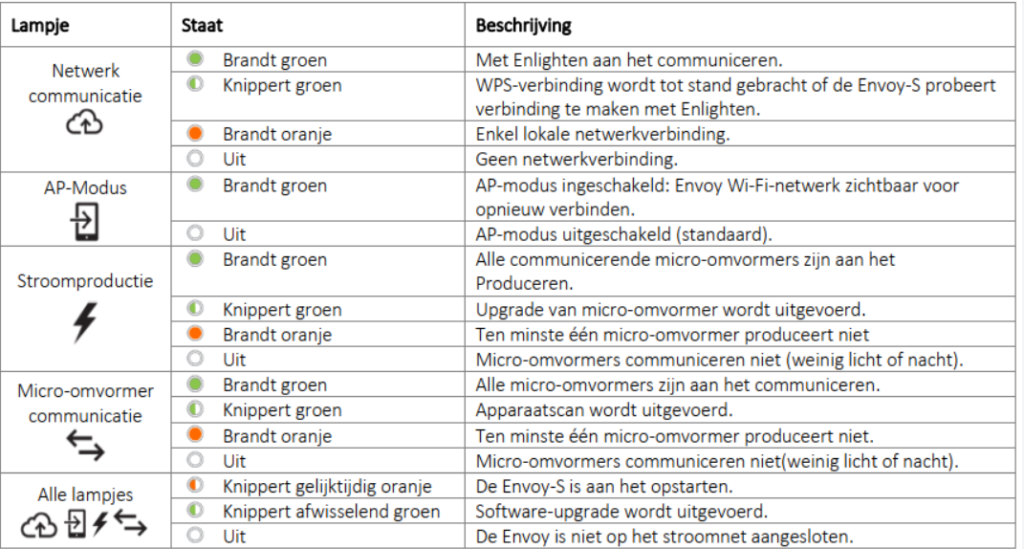 | Lampje | Staat | Beschrijving |
|---|---|---|
| Netwerk communicatie | Brandt groen | Met Enlighten aan het communiceren. |
| | Knippert groen | WPS-verbinding wordt tot stand gebracht of de Envoy-S probeert verbinding te maken met Enlighten. |
| | Brandt oranje | Enkel lokale netwerkverbinding. |
| | Uit | Geen netwerkverbinding. |
| AP-Modus | Brandt groen | AP-modus ingeschakeld: Envoy Wi-Fi-netwerk zichtbaar voor opnieuw verbinden. |
| | Uit | AP-modus uitgeschakeld (standaard). |
| Stroomproductie | Brandt groen | Alle communicerende micro-omvormers zijn aan het Produceren. |
| | Knippert groen | Upgrade van micro-omvormer wordt uitgevoerd. |
| | Brandt oranje | Ten minste één micro-omvormer produceert niet |
| | Uit | Micro-omvormers communiceren niet (weinig licht of nacht). |
| Micro-omvormer communicatie | Brandt groen | Alle micro-omvormers zijn aan het communiceren. |
| | Knippert groen | Apparaatscan wordt uitgevoerd. |
| | Brandt oranje | Ten minste één micro-omvormer produceert niet. |
| | Uit | Micro-omvormers communiceren niet(weinig licht of nacht). |
| Alle lampjes | Knippert gelijktijdig oranje | De Envoy-S is aan het opstarten. |
| | Knippert afwisselend groen | Software-upgrade wordt uitgevoerd. |
| | Uit | De Envoy is niet op het stroomnet aangesloten. |